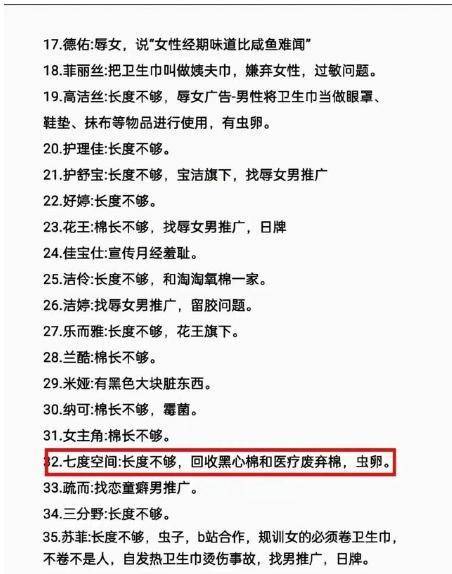 17.德佑:辱女，说"女性经期味道比咸鱼难闻"

18.菲丽丝:把卫生巾叫做姨夫巾，嫌弃女性，过敏问题。

19.高洁丝:长度不够，辱女广告-男性将卫生巾当做眼罩、鞋垫、抹布等物品进行使用，有虫卵。

20.护理佳:长度不够。

21.护舒宝:长度不够，宝洁旗下，找辱女男推广

22.好婷:长度不够。

23.花王:棉长不够，找辱女男推广，日牌

24.佳宝仕:宣传月经羞耻。

25.洁伶:长度不够，和淘淘氧棉一家。

26.洁婷:找辱女男推广，留胶问题。

27.乐而雅:长度不够，花王旗下。

28.兰酷:棉长不够。

29.米娅:有黑色大块脏东西。

30.纳可:棉长不够，霉菌。

31.女主角:棉长不够。

32.七度空间:长度不够，回收黑心棉和医疗废弃棉，虫卵。

33.疏而:找恋童癖男推广。

34.三分野:长度不够。

35.苏菲:长度不够，虫子，b站合作，规训女的必须卷卫生巾，不卷不是人，自发热卫生巾烫伤事故，找男推广，日牌。